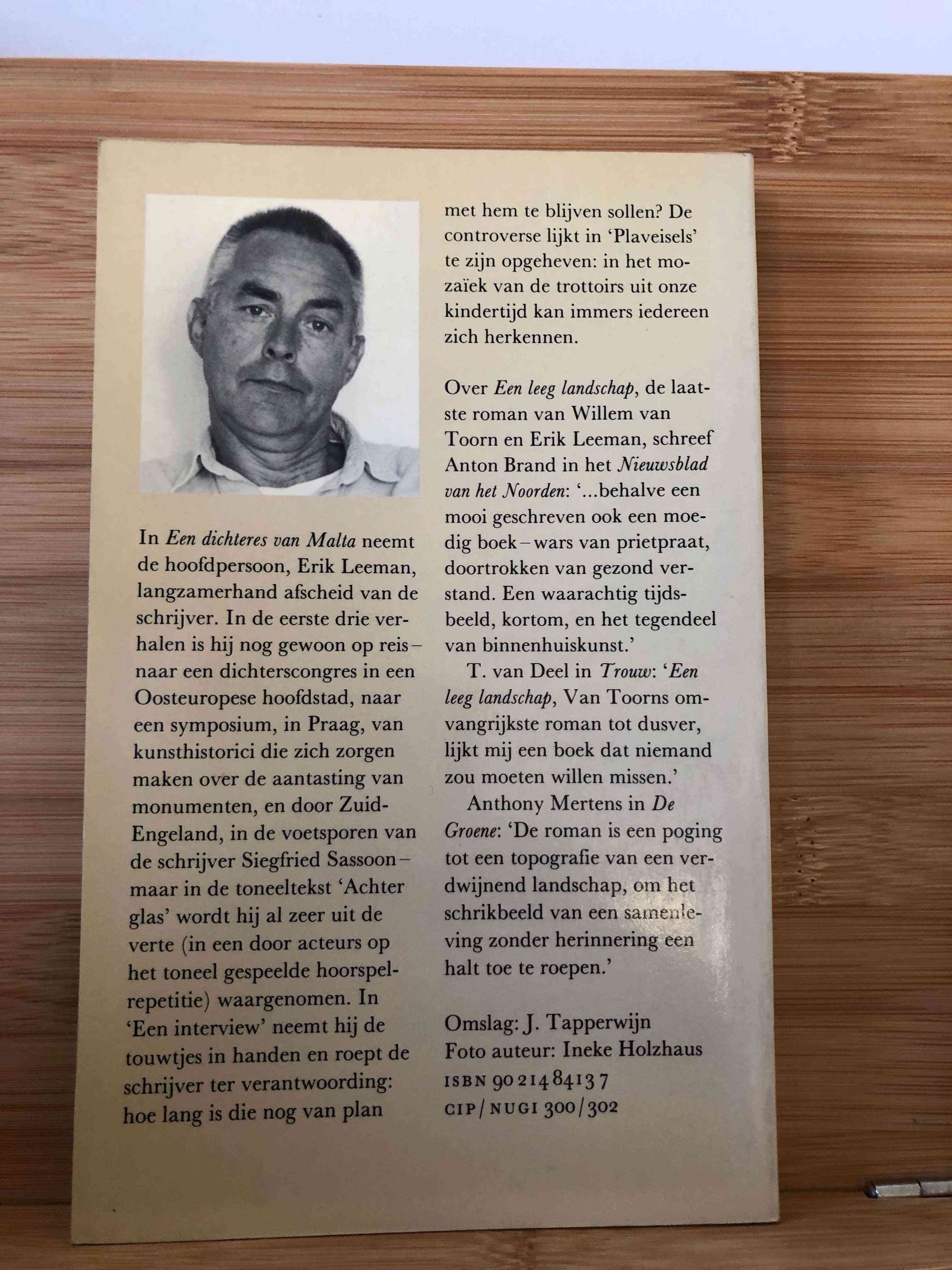 In Een dichteres van Malta neemt de hoofdpersoon, Erik Leeman, langzamerhand afscheid van de schrijver. In de eerste drie verhalen is hij nog gewoon op reis – naar een dichterscongres in een Oosteuropese hoofdstad, naar een symposium, in Praag, van kunsthistorici die zich zorgen maken over de aantasting van monumenten, en door Zuid-Engeland, in de voetsporen van de schrijver Siegfried Sassoon – maar in de toneeltekst 'Achter glas' wordt hij al zeer uit de verte (in een door acteurs op het toneel gespeelde hoorspelrepetitie) waargenomen. In 'Een interview' neemt hij de touwtjes in handen en roept de schrijver ter verantwoording: hoe lang is die nog van plan met hem te blijven sollen? De controverse lijkt in 'Plaveisels' te zijn opgeheven: in het mozaïek van de trottoirs uit onze kindertijd kan immers iedereen zich herkennen.

Over Een leeg landschap, de laatste roman van Willem van Toorn en Erik Leeman, schreef Anton Brand in het Nieuwsblad van het Noorden: '...behalve een mooi geschreven ook een moedig boek – wars van prietpraat, doortrokken van gezond verstand. Een waarachtig tijdsbeeld, kortom, en het tegendeel van binnenhuiskunst.'

T. van Deel in Trouw: 'Een leeg landschap, Van Toorns omvangrijkste roman tot dusver, lijkt mij een boek dat niemand zou moeten willen missen.'

Anthony Mertens in De Groene: 'De roman is een poging tot een topografie van een verdwijnend landschap, om het schrikbeeld van een samenleving zonder herinnering een halt toe te roepen.'

Omslag: J. Tapperwijn
Foto auteur: Ineke Holzhaus
ISBN 90 214 8413 7
CIP/NUGI 300/302